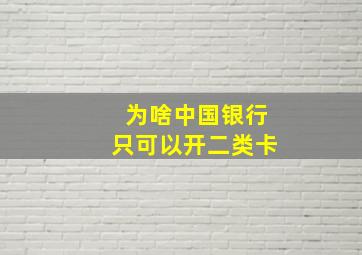 为啥中国银行
只可以开二类卡